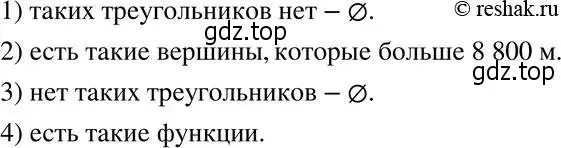 1) таких треугольников нет – $\varnothing$. © reshak.ru

gdz.top

2) есть такие вершины, которые больше 8 800 м.

gdz.top

3) нет таких треугольников – $\varnothing$.

4) есть такие функции.